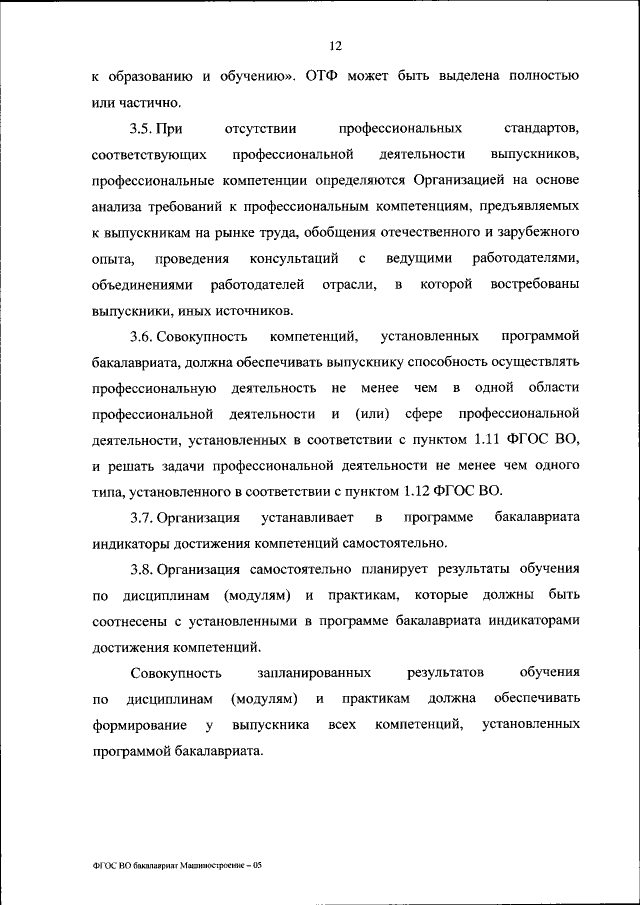 12

к образованию и обучению». ОТФ может быть выделена полностью или частично.

3.5. При отсутствии профессиональных стандартов, соответствующих профессиональной деятельности выпускников, профессиональные компетенции определяются Организацией на основе анализа требований к профессиональным компетенциям, предъявляемых к выпускникам на рынке труда, обобщения отечественного и зарубежного опыта, проведения консультаций с ведущими работодателями, объединениями работодателей отрасли, в которой востребованы выпускники, иных источников.

3.6. Совокупность компетенций, установленных программой бакалавриата, должна обеспечивать выпускнику способность осуществлять профессиональную деятельность не менее чем в одной области профессиональной деятельности и (или) сфере профессиональной деятельности, установленных в соответствии с пунктом 1.11 ФГОС ВО, и решать задачи профессиональной деятельности не менее чем одного типа, установленного в соответствии с пунктом 1.12 ФГОС ВО.

3.7. Организация устанавливает в программе бакалавриата индикаторы достижения компетенций самостоятельно.

3.8. Организация самостоятельно планирует результаты обучения по дисциплинам (модулям) и практикам, которые должны быть соотнесены с установленными в программе бакалавриата индикаторами достижения компетенций.

Совокупность запланированных результатов обучения по дисциплинам (модулям) и практикам должна обеспечивать формирование у выпускника всех компетенций, установленных программой бакалавриата.

ФГОС ВО бакалавриат Машиностроение – 05